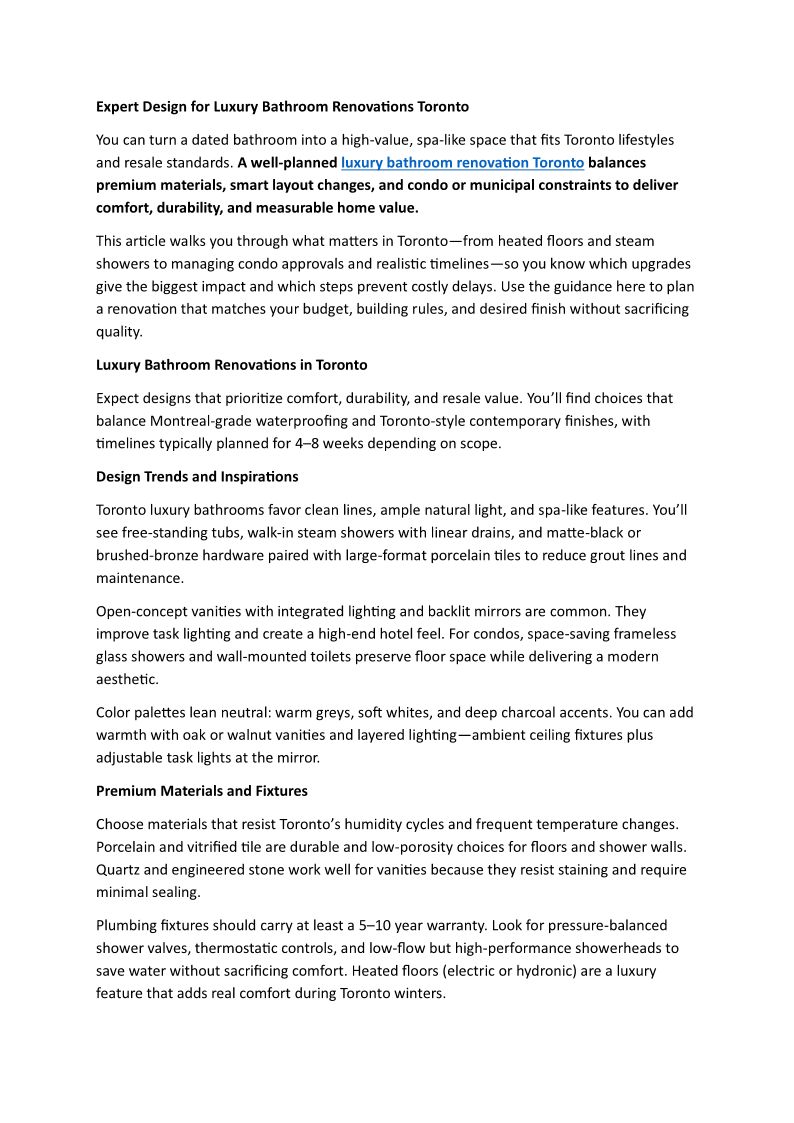 Expert Design for Luxury Bathroom Renovations Toronto

You can turn a dated bathroom into a high-value, spa-like space that fits Toronto lifestyles and resale standards. A well-planned luxury bathroom renovation Toronto balances premium materials, smart layout changes, and condo or municipal constraints to deliver comfort, durability, and measurable home value.

This article walks you through what matters in Toronto—from heated floors and steam showers to managing condo approvals and realistic timelines—so you know which upgrades give the biggest impact and which steps prevent costly delays. Use the guidance here to plan a renovation that matches your budget, building rules, and desired finish without sacrificing quality.

Luxury Bathroom Renovations in Toronto

Expect designs that prioritize comfort, durability, and resale value. You'll find choices that balance Montreal-grade waterproofing and Toronto-style contemporary finishes, with timelines typically planned for 4–8 weeks depending on scope.

Design Trends and Inspirations

Toronto luxury bathrooms favor clean lines, ample natural light, and spa-like features. You'll see free-standing tubs, walk-in steam showers with linear drains, and matte-black or brushed-bronze hardware paired with large-format porcelain tiles to reduce grout lines and maintenance.

Open-concept vanities with integrated lighting and backlit mirrors are common. They improve task lighting and create a high-end hotel feel. For condos, space-saving frameless glass showers and wall-mounted toilets preserve floor space while delivering a modern aesthetic.

Color palettes lean neutral: warm greys, soft whites, and deep charcoal accents. You can add warmth with oak or walnut vanities and layered lighting—ambient ceiling fixtures plus adjustable task lights at the mirror.

Premium Materials and Fixtures

Choose materials that resist Toronto's humidity cycles and frequent temperature changes. Porcelain and vitrified tile are durable and low-porosity choices for floors and shower walls. Quartz and engineered stone work well for vanities because they resist staining and require minimal sealing.

Plumbing fixtures should carry at least a 5–10 year warranty. Look for pressure-balanced shower valves, thermostatic controls, and low-flow but high-performance showerheads to save water without sacrificing comfort. Heated floors (electric or hydronic) are a luxury feature that adds real comfort during Toronto winters.